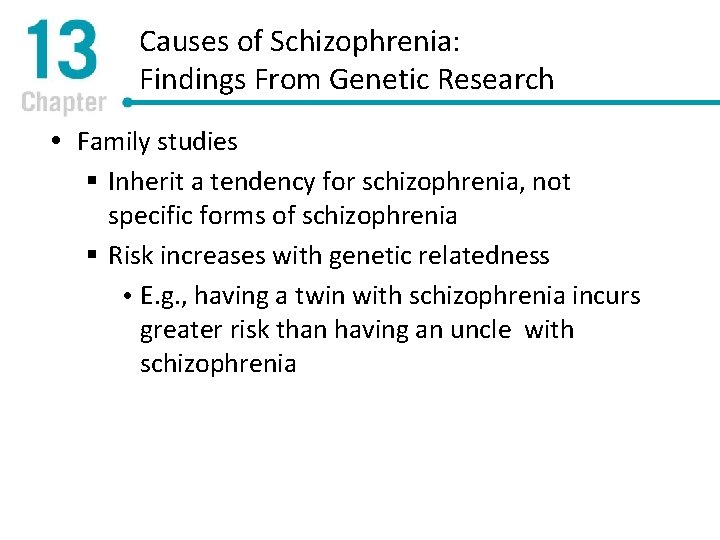 13
Chapter

Causes of Schizophrenia:
Findings From Genetic Research

• Family studies
▪ Inherit a tendency for schizophrenia, not specific forms of schizophrenia
▪ Risk increases with genetic relatedness
• E.g., having a twin with schizophrenia incurs greater risk than having an uncle with schizophrenia